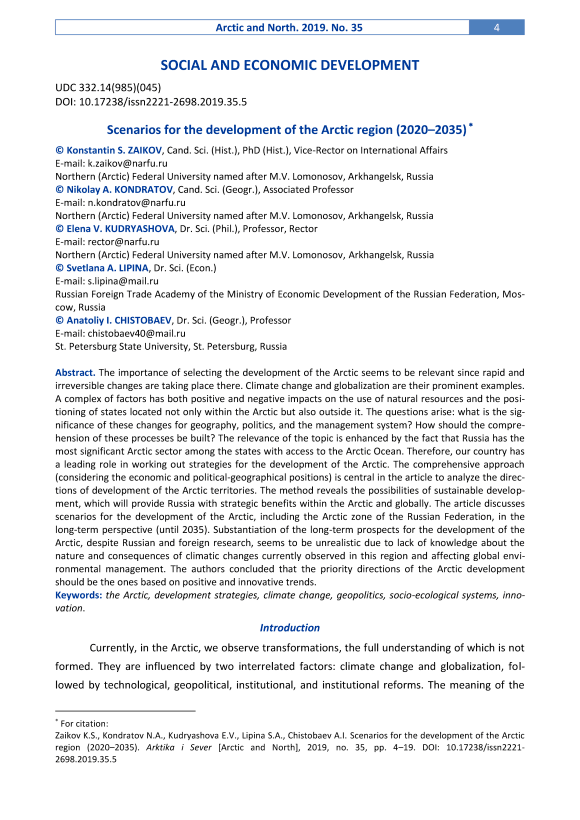 Arctic and North. 2019. No. 35 4

SOCIAL AND ECONOMIC DEVELOPMENT

UDC 332.14(985)(045)
DOI: 10.17238/issn2221-2698.2019.35.5

Scenarios for the development of the Arctic region (2020–2035) *

© Konstantin S. ZAIKOV, Cand. Sci. (Hist.), PhD (Hist.), Vice-Rector on International Affairs
E-mail: k.zaikov@narfu.ru
Northern (Arctic) Federal University named after M.V. Lomonosov, Arkhangelsk, Russia
© Nikolay A. KONDRATOV, Cand. Sci. (Geogr.), Associated Professor
E-mail: n.kondratov@narfu.ru
Northern (Arctic) Federal University named after M.V. Lomonosov, Arkhangelsk, Russia
© Elena V. KUDRYASHOVA, Dr. Sci. (Phil.), Professor, Rector
E-mail: rector@narfu.ru
Northern (Arctic) Federal University named after M.V. Lomonosov, Arkhangelsk, Russia
© Svetlana A. LIPINA, Dr. Sci. (Econ.)
E-mail: s.lipina@mail.ru
Russian Foreign Trade Academy of the Ministry of Economic Development of the Russian Federation, Moscow, Russia
© Anatoliy I. CHISTOBAEV, Dr. Sci. (Geogr.), Professor
E-mail: chistobaev40@mail.ru
St. Petersburg State University, St. Petersburg, Russia

Abstract. The importance of selecting the development of the Arctic seems to be relevant since rapid and irreversible changes are taking place there. Climate change and globalization are their prominent examples. A complex of factors has both positive and negative impacts on the use of natural resources and the positioning of states located not only within the Arctic but also outside it. The questions arise: what is the significance of these changes for geography, politics, and the management system? How should the comprehension of these processes be built? The relevance of the topic is enhanced by the fact that Russia has the most significant Arctic sector among the states with access to the Arctic Ocean. Therefore, our country has a leading role in working out strategies for the development of the Arctic. The comprehensive approach (considering the economic and political-geographical positions) is central in the article to analyze the directions of development of the Arctic territories. The method reveals the possibilities of sustainable development, which will provide Russia with strategic benefits within the Arctic and globally. The article discusses scenarios for the development of the Arctic, including the Arctic zone of the Russian Federation, in the long-term perspective (until 2035). Substantiation of the long-term prospects for the development of the Arctic, despite Russian and foreign research, seems to be unrealistic due to lack of knowledge about the nature and consequences of climatic changes currently observed in this region and affecting global environmental management. The authors concluded that the priority directions of the Arctic development should be the ones based on positive and innovative trends.
Keywords: the Arctic, development strategies, climate change, geopolitics, socio-ecological systems, innovation.

Introduction

Currently, in the Arctic, we observe transformations, the full understanding of which is not formed. They are influenced by two interrelated factors: climate change and globalization, followed by technological, geopolitical, institutional, and institutional reforms. The meaning of the

* For citation:
Zaikov K.S., Kondratov N.A., Kudryashova E.V., Lipina S.A., Chistobaev A.I. Scenarios for the development of the Arctic region (2020–2035). Arktika i Sever [Arctic and North], 2019, no. 35, pp. 4–19. DOI: 10.17238/issn2221-2698.2019.35.5